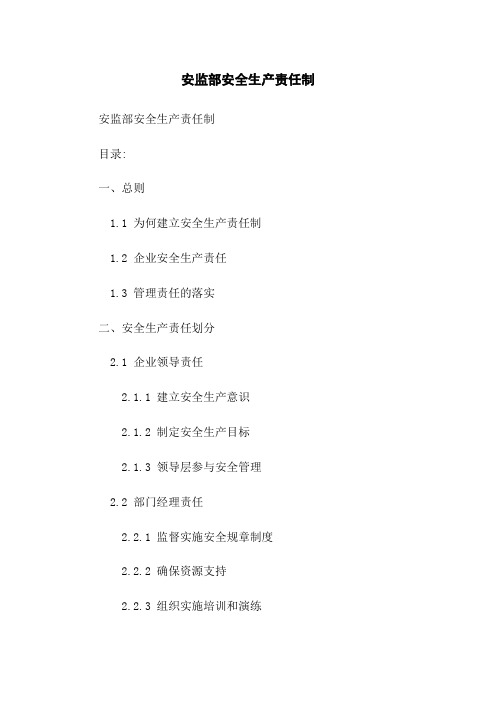 安监部安全生产责任制

安监部安全生产责任制

目录:

一、总则

1.1 为何建立安全生产责任制

1.2 企业安全生产责任

1.3 管理责任的落实

二、安全生产责任划分

2.1 企业领导责任

2.1.1 建立安全生产意识

2.1.2 制定安全生产目标

2.1.3 领导层参与安全管理

2.2 部门经理责任

2.2.1 监督实施安全规章制度

2.2.2 确保资源支持

2.2.3 组织实施培训和演练